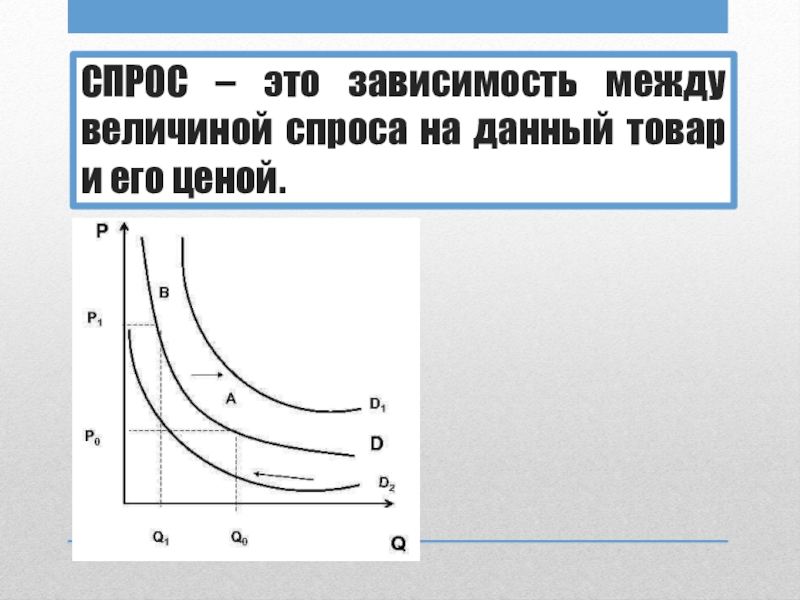 СПРОС – это зависимость между величиной спроса на данный товар и его ценой.

P
B
$P_1$
A
$D_1$
$P_0$
D
$D_2$
$Q_1$
$Q_0$
Q